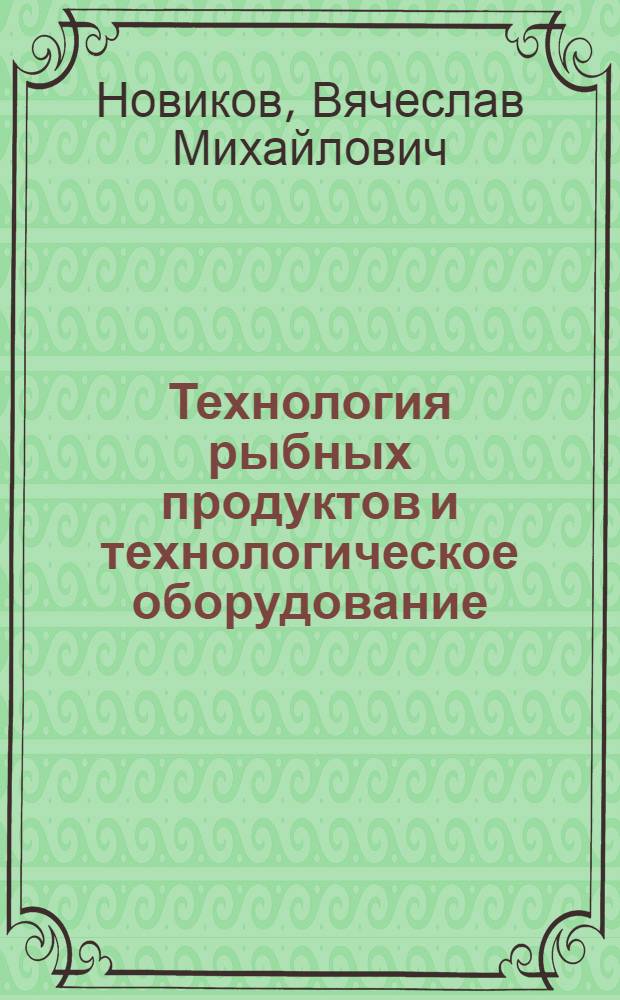 Новиков, Вячеслав Михайлович

Технология рыбных продуктов и технологическое оборудование